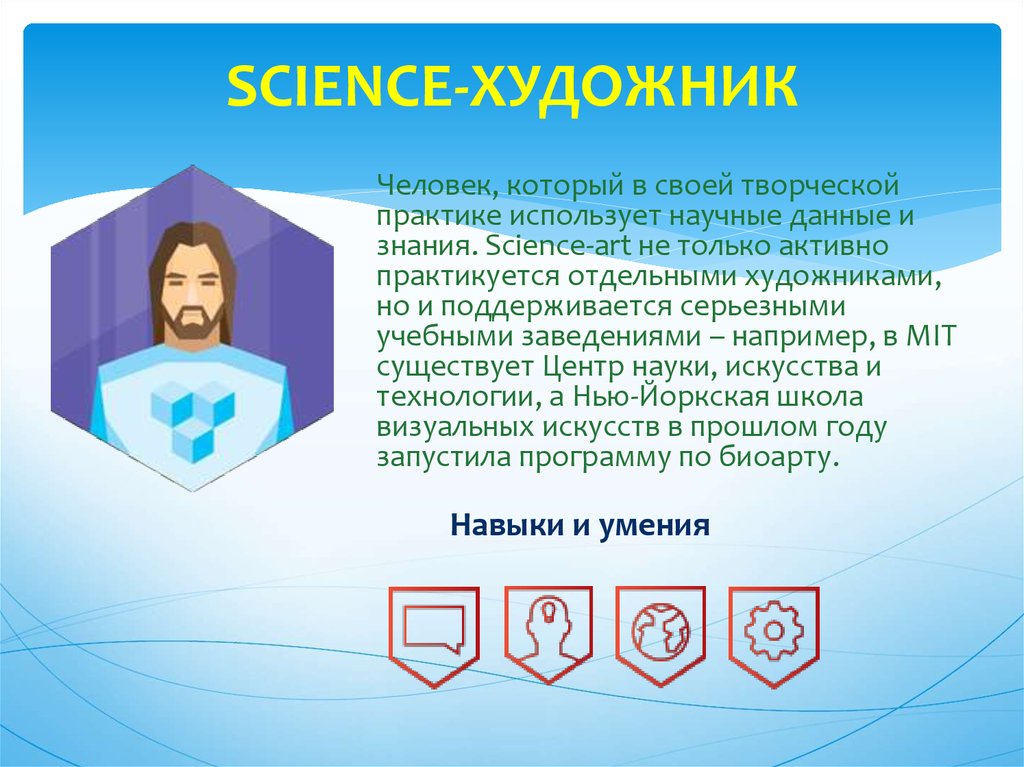 SCIENCE-ХУДОЖНИК

Человек, который в своей творческой практике использует научные данные и знания. Science-art не только активно практикуется отдельными художниками, но и поддерживается серьезными учебными заведениями – например, в MIT существует Центр науки, искусства и технологии, а Нью-Йоркская школа визуальных искусств в прошлом году запустила программу по биоарту.

Навыки и умения